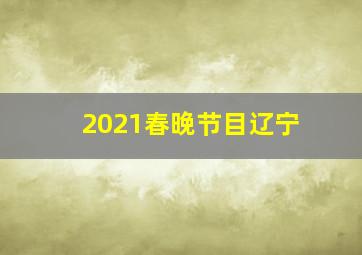 2021春晚节目辽宁